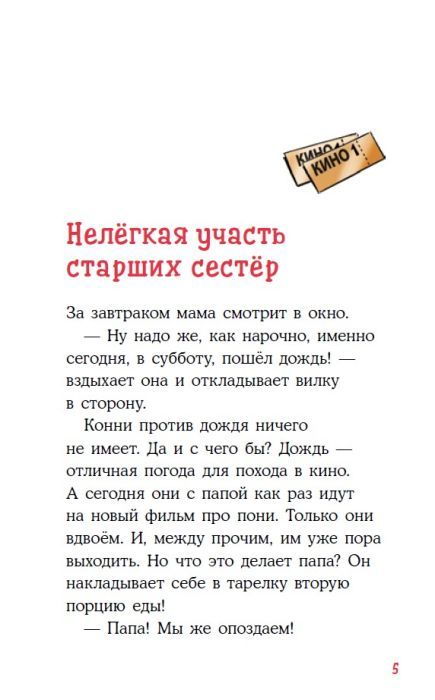 КИНО 1
КИНО 1

Нелёгкая участь старших сестёр

За завтраком мама смотрит в окно.

— Ну надо же, как нарочно, именно сегодня, в субботу, пошёл дождь! — вздыхает она и откладывает вилку в сторону.

Конни против дождя ничего не имеет. Да и с чего бы? Дождь — отличная погода для похода в кино. А сегодня они с папой как раз идут на новый фильм про пони. Только они вдвоём. И, между прочим, им уже пора выходить. Но что это делает папа? Он накладывает себе в тарелку вторую порцию еды!

— Папа! Мы же опоздаем!

5